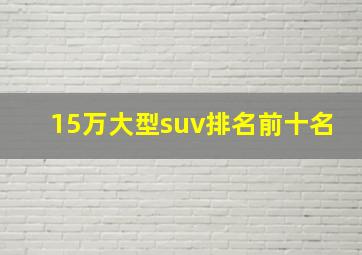 15万大型suv排名前十名